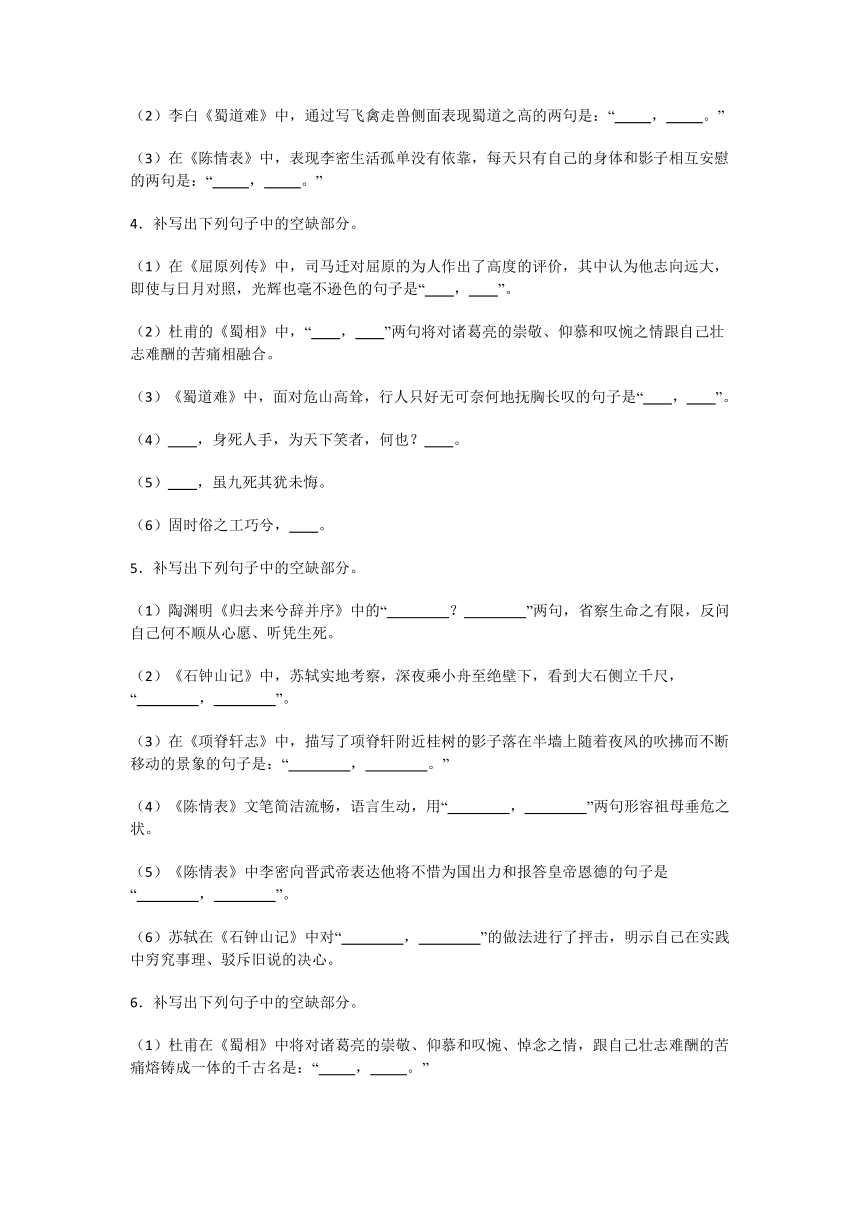 （2）李白《蜀道难》中，通过写飞禽走兽侧面表现蜀道之高的两句是：“_____，_____。”

（3）在《陈情表》中，表现李密生活孤单没有依靠，每天只有自己的身体和影子相互安慰的两句是：“_____，_____。”

4．补写出下列句子中的空缺部分。

（1）在《屈原列传》中，司马迁对屈原的为人作出了高度的评价，其中认为他志向远大，即使与日月对照，光辉也毫不逊色的句子是“____，____”。

（2）杜甫的《蜀相》中，“____，____”两句将对诸葛亮的崇敬、仰慕和叹惋之情跟自己壮志难酬的苦痛相融合。

（3）《蜀道难》中，面对危山高耸，行人只好无可奈何地抚胸长叹的句子是“____，____”。

（4）____，身死人手，为天下笑者，何也？____。

（5）____，虽九死其犹未悔。

（6）固时俗之工巧兮，____。

5．补写出下列句子中的空缺部分。

（1）陶渊明《归去来兮辞并序》中的“________？________”两句，省察生命之有限，反问自己何不顺从心愿、听凭生死。

（2）《石钟山记》中，苏轼实地考察，深夜乘小舟至绝壁下，看到大石侧立千尺，“________，________”。

（3）在《项脊轩志》中，描写了项脊轩附近桂树的影子落在半墙上随着夜风的吹拂而不断移动的景象的句子是：“________，________。”

（4）《陈情表》文笔简洁流畅，语言生动，用“________，________”两句形容祖母垂危之状。

（5）《陈情表》中李密向晋武帝表达他将不惜为国出力和报答皇帝恩德的句子是“________，________”。

（6）苏轼在《石钟山记》中对“________，________”的做法进行了抨击，明示自己在实践中穷究事理、驳斥旧说的决心。

6．补写出下列句子中的空缺部分。

（1）杜甫在《蜀相》中将对诸葛亮的崇敬、仰慕和叹惋、悼念之情，跟自己壮志难酬的苦痛熔铸成一体的千古名是：“_____，_____。”